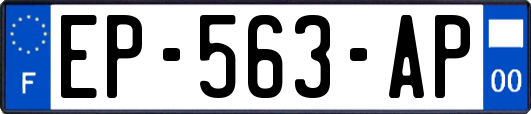 F
EP-563-AP
00